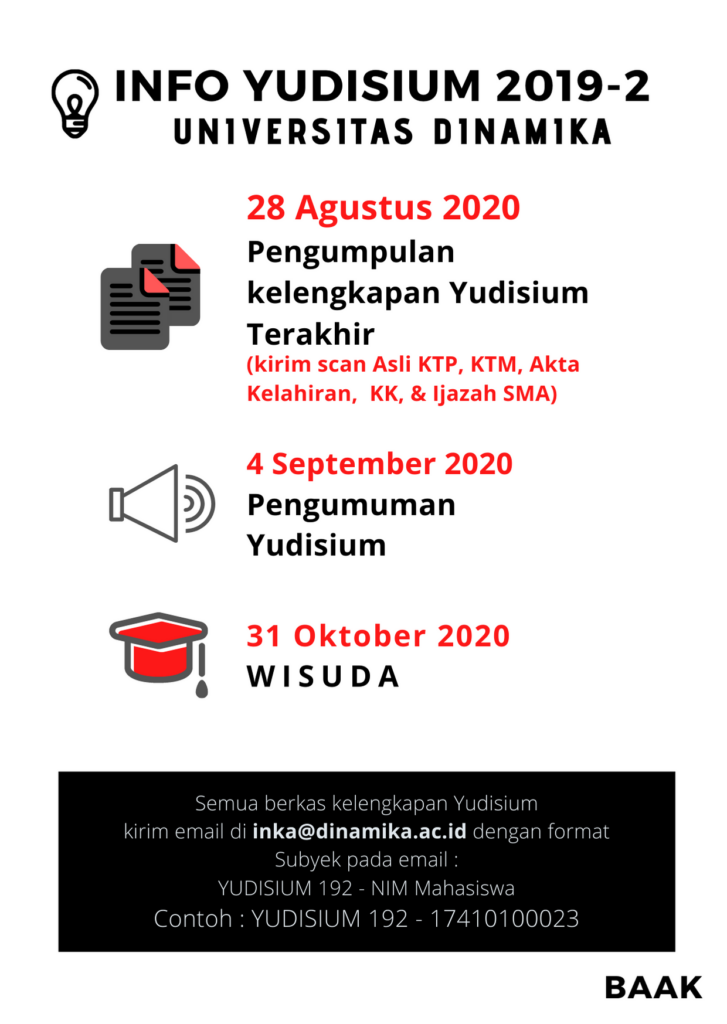 INFO YUDISIUM 2019-2
UNIVERSITAS DINAMIKA

28 Agustus 2020
Pengumpulan kelengkapan Yudisium Terakhir
(kirim scan Asli KTP, KTM, Akta Kelahiran, KK, & Ijazah SMA)

4 September 2020
Pengumuman Yudisium

31 Oktober 2020
WISUDA

Semua berkas kelengkapan Yudisium kirim email di inka@dinamika.ac.id dengan format Subyek pada email :
YUDISIUM 192 - NIM Mahasiswa
Contoh : YUDISIUM 192 - 17410100023

BAAK